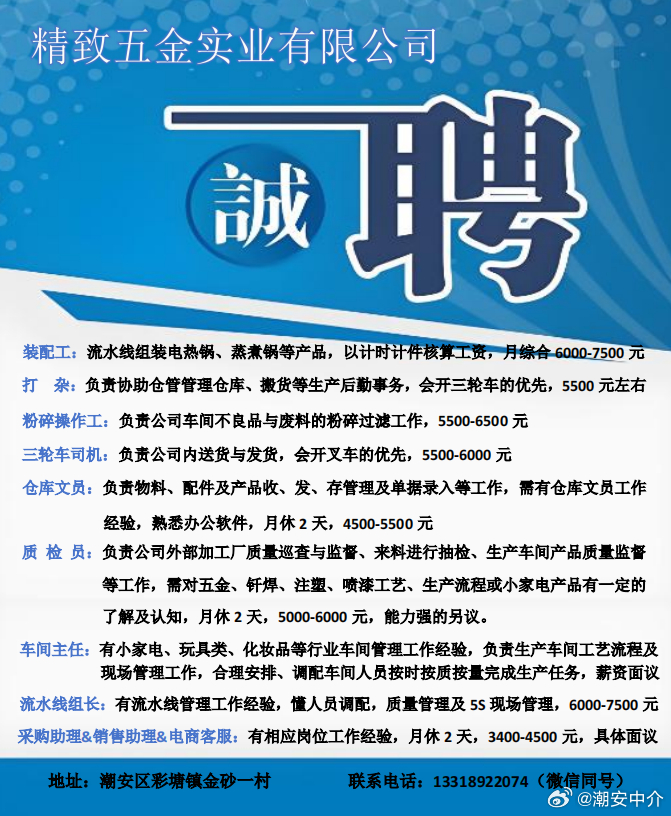 精致五金实业有限公司

誠聘

装配工：流水线组装电热锅、蒸煮锅等产品，以计时计件核算工资，月综合 6000-7500 元

打　杂：负责协助仓管管理仓库、搬货等生产后勤事务，会开三轮车的优先，5500 元左右

粉碎操作工：负责公司车间不良品与废料的粉碎过滤工作，5500-6500 元

三轮车司机：负责公司内送货与发货，会开叉车的优先，5500-6000 元

仓库文员：负责物料、配件及产品收、发、存管理及单据录入等工作，需有仓库文员工作经验，熟悉办公软件，月休 2 天，4500-5500 元

质 检 员：负责公司外部加工厂质量巡查与监督、来料进行抽检、生产车间产品质量监督等工作，需对五金、钎焊、注塑、喷漆工艺、生产流程或小家电产品有一定的了解及认知，月休 2 天，5000-6000 元，能力强的另议。

车间主任：有小家电、玩具类、化妆品等行业车间管理工作经验，负责生产车间工艺流程及现场管理工作，合理安排、调配车间人员按时按质按量完成生产任务，薪资面议

流水线组长：有流水线管理工作经验，懂人员调配，质量管理及 5S 现场管理，6000-7500 元

采购助理&销售助理&电商客服：有相应岗位工作经验，月休 2 天，3400-4500 元，具体面议

地址：潮安区彩塘镇金砂一村　　联系电话：13318922074（微信同号）

@潮安中介